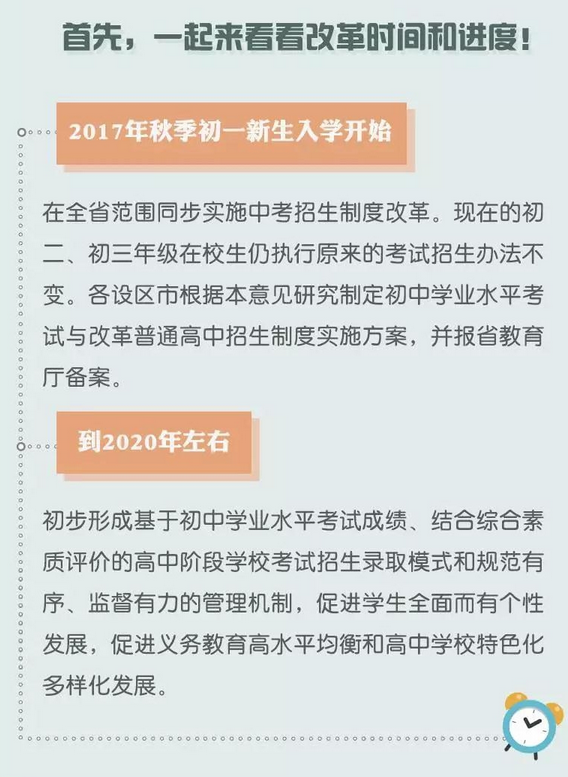 首先，一起来看看改革时间和进度！

2017年秋季初一新生入学开始

在全省范围同步实施中考招生制度改革。现在的初二、初三年级在校生仍执行原来的考试招生办法不变。各设区市根据本意见研究制定初中学业水平考试与改革普通高中招生制度实施方案，并报省教育厅备案。

到2020年左右

初步形成基于初中学业水平考试成绩、结合综合素质评价的高中阶段学校考试招生录取模式和规范有序、监督有力的管理机制，促进学生全面而有个性发展，促进义务教育高水平均衡和高中学校特色化多样化发展。